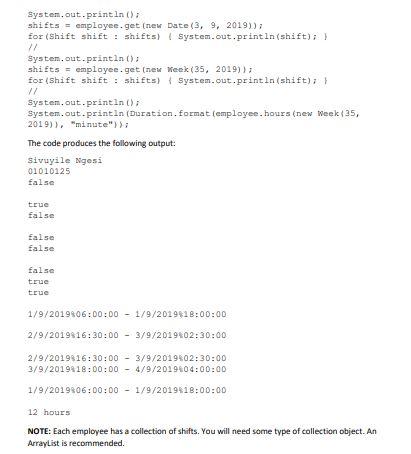 System.out.println();
shifts = employee.get(new Date(3, 9, 2019));
for(Shift shift : shifts) { System.out.println(shift); }
//
System.out.println();
shifts = employee.get(new Week(35, 2019));
for(Shift shift : shifts) { System.out.println(shift); }
//
System.out.println();
System.out.println(Duration.format(employee.hours(new Week(35, 2019)), "minute"));

The code produces the following output:

Sivuyile Ngesi
01010125
false

true
false

false
false

false
true
true

1/9/2019%06:00:00 - 1/9/2019%18:00:00

2/9/2019%16:30:00 - 3/9/2019%02:30:00

2/9/2019%16:30:00 - 3/9/2019%02:30:00
3/9/2019%18:00:00 - 4/9/2019%04:00:00

1/9/2019%06:00:00 - 1/9/2019%18:00:00

12 hours

NOTE: Each employee has a collection of shifts. You will need some type of collection object. An ArrayList is recommended.